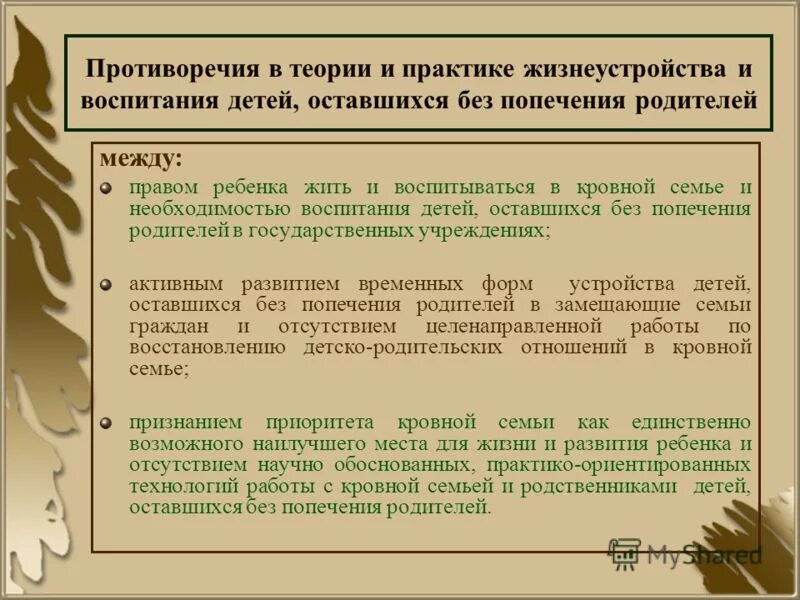 Противоречия в теории и практике жизнеустройства и воспитания детей, оставшихся без попечения родителей

между:

правом ребенка жить и воспитываться в кровной семье и необходимостью воспитания детей, оставшихся без попечения родителей в государственных учреждениях;

активным развитием временных форм устройства детей, оставшихся без попечения родителей в замещающие семьи граждан и отсутствием целенаправленной работы по восстановлению детско-родительских отношений в кровной семье;

признанием приоритета кровной семьи как единственно возможного наилучшего места для жизни и развития ребенка и отсутствием научно обоснованных, практико-ориентированных технологий работы с кровной семьей и родственниками детей, оставшихся без попечения родителей.

MyShared